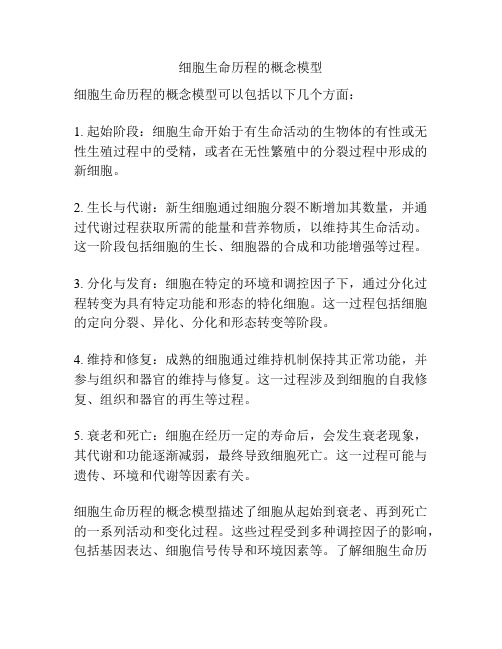 细胞生命历程的概念模型

细胞生命历程的概念模型可以包括以下几个方面：

1. 起始阶段：细胞生命开始于有生命活动的生物体的有性或无性生殖过程中的受精，或者在无性繁殖中的分裂过程中形成的新细胞。

2. 生长与代谢：新生细胞通过细胞分裂不断增加其数量，并通过代谢过程获取所需的能量和营养物质，以维持其生命活动。这一阶段包括细胞的生长、细胞器的合成和功能增强等过程。

3. 分化与发育：细胞在特定的环境和调控因子下，通过分化过程转变为具有特定功能和形态的特化细胞。这一过程包括细胞的定向分裂、异化、分化和形态转变等阶段。

4. 维持和修复：成熟的细胞通过维持机制保持其正常功能，并参与组织和器官的维持与修复。这一过程涉及到细胞的自我修复、组织和器官的再生等过程。

5. 衰老和死亡：细胞在经历一定的寿命后，会发生衰老现象，其代谢和功能逐渐减弱，最终导致细胞死亡。这一过程可能与遗传、环境和代谢等因素有关。

细胞生命历程的概念模型描述了细胞从起始到衰老、再到死亡的一系列活动和变化过程。这些过程受到多种调控因子的影响，包括基因表达、细胞信号传导和环境因素等。了解细胞生命历